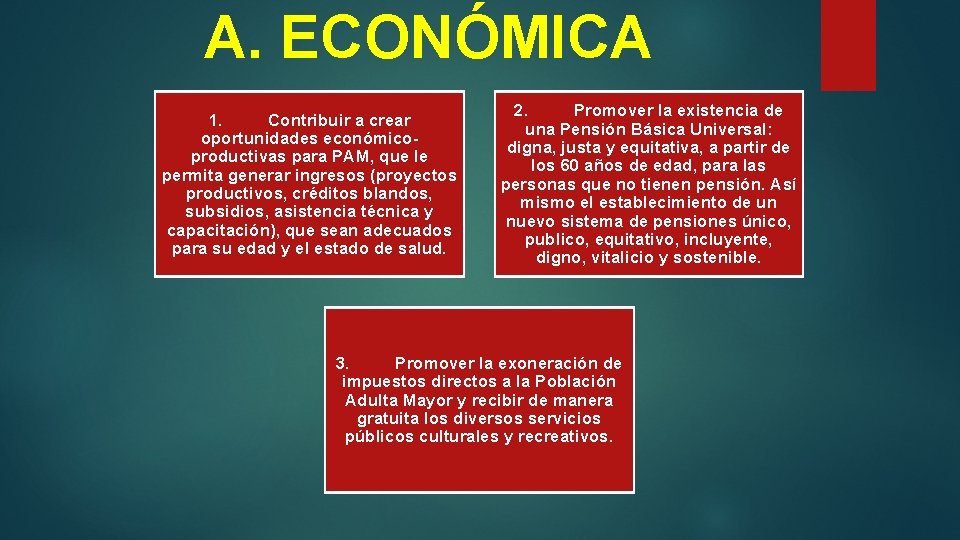 A. ECONÓMICA

1. Contribuir a crear oportunidades económico-productivas para PAM, que le permita generar ingresos (proyectos productivos, créditos blandos, subsidios, asistencia técnica y capacitación), que sean adecuados para su edad y el estado de salud.

2. Promover la existencia de una Pensión Básica Universal: digna, justa y equitativa, a partir de los 60 años de edad, para las personas que no tienen pensión. Así mismo el establecimiento de un nuevo sistema de pensiones único, publico, equitativo, incluyente, digno, vitalicio y sostenible.

3. Promover la exoneración de impuestos directos a la Población Adulta Mayor y recibir de manera gratuita los diversos servicios públicos culturales y recreativos.